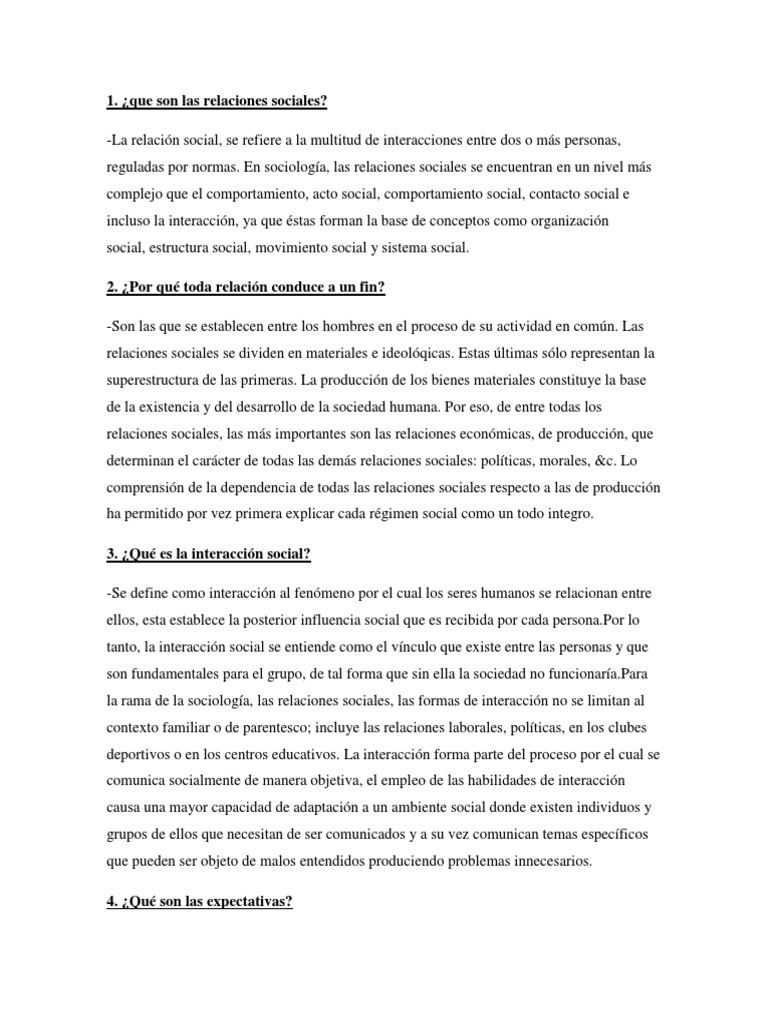 1. ¿que son las relaciones sociales?

-La relación social, se refiere a la multitud de interacciones entre dos o más personas, reguladas por normas. En sociología, las relaciones sociales se encuentran en un nivel más complejo que el comportamiento, acto social, comportamiento social, contacto social e incluso la interacción, ya que éstas forman la base de conceptos como organización social, estructura social, movimiento social y sistema social.

2. ¿Por qué toda relación conduce a un fin?

-Son las que se establecen entre los hombres en el proceso de su actividad en común. Las relaciones sociales se dividen en materiales e ideolóqicas. Estas últimas sólo representan la superestructura de las primeras. La producción de los bienes materiales constituye la base de la existencia y del desarrollo de la sociedad humana. Por eso, de entre todas los relaciones sociales, las más importantes son las relaciones económicas, de producción, que determinan el carácter de todas las demás relaciones sociales: políticas, morales, &c. Lo comprensión de la dependencia de todas las relaciones sociales respecto a las de producción ha permitido por vez primera explicar cada régimen social como un todo integro.

3. ¿Qué es la interacción social?

-Se define como interacción al fenómeno por el cual los seres humanos se relacionan entre ellos, esta establece la posterior influencia social que es recibida por cada persona.Por lo tanto, la interacción social se entiende como el vínculo que existe entre las personas y que son fundamentales para el grupo, de tal forma que sin ella la sociedad no funcionaría.Para la rama de la sociología, las relaciones sociales, las formas de interacción no se limitan al contexto familiar o de parentesco; incluye las relaciones laborales, políticas, en los clubes deportivos o en los centros educativos. La interacción forma parte del proceso por el cual se comunica socialmente de manera objetiva, el empleo de las habilidades de interacción causa una mayor capacidad de adaptación a un ambiente social donde existen individuos y grupos de ellos que necesitan de ser comunicados y a su vez comunican temas específicos que pueden ser objeto de malos entendidos produciendo problemas innecesarios.

4. ¿Qué son las expectativas?